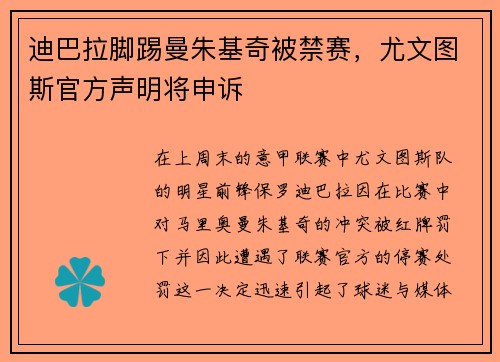 迪巴拉脚踢曼朱基奇被禁赛，尤文图斯官方声明将申诉

在上周末的意甲联赛中尤文图斯队的明星前锋保罗迪巴拉因在比赛中对马里奥曼朱基奇的冲突被红牌罚下并因此遭遇了联赛官方的停赛处罚这一决定迅速引起了球迷与媒体